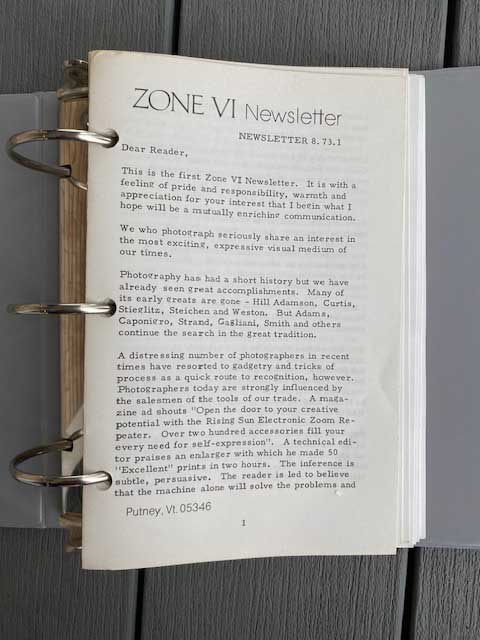 ZONE VI Newsletter

NEWSLETTER 8.73.1

Dear Reader,

This is the first Zone VI Newsletter. It is with a feeling of pride and responsibility, warmth and appreciation for your interest that I begin what I hope will be a mutually enriching communication.

We who photograph seriously share an interest in the most exciting, expressive visual medium of our times.

Photography has had a short history but we have already seen great accomplishments. Many of its early greats are gone - Hill Adamson, Curtis, Stieglitz, Steichen and Weston. But Adams, Caponigro, Strand, Gagliani, Smith and others continue the search in the great tradition.

A distressing number of photographers in recent times have resorted to gadgetry and tricks of process as a quick route to recognition, however. Photographers today are strongly influenced by the salesmen of the tools of our trade. A magazine ad shouts "Open the door to your creative potential with the Rising Sun Electronic Zoom Repeater. Over two hundred accessories fill your every need for self-expression". A technical editor praises an enlarger with which he made 50 "Excellent" prints in two hours. The inference is subtle, persuasive. The reader is led to believe that the machine alone will solve the problems and

Putney, Vt. 05346

1